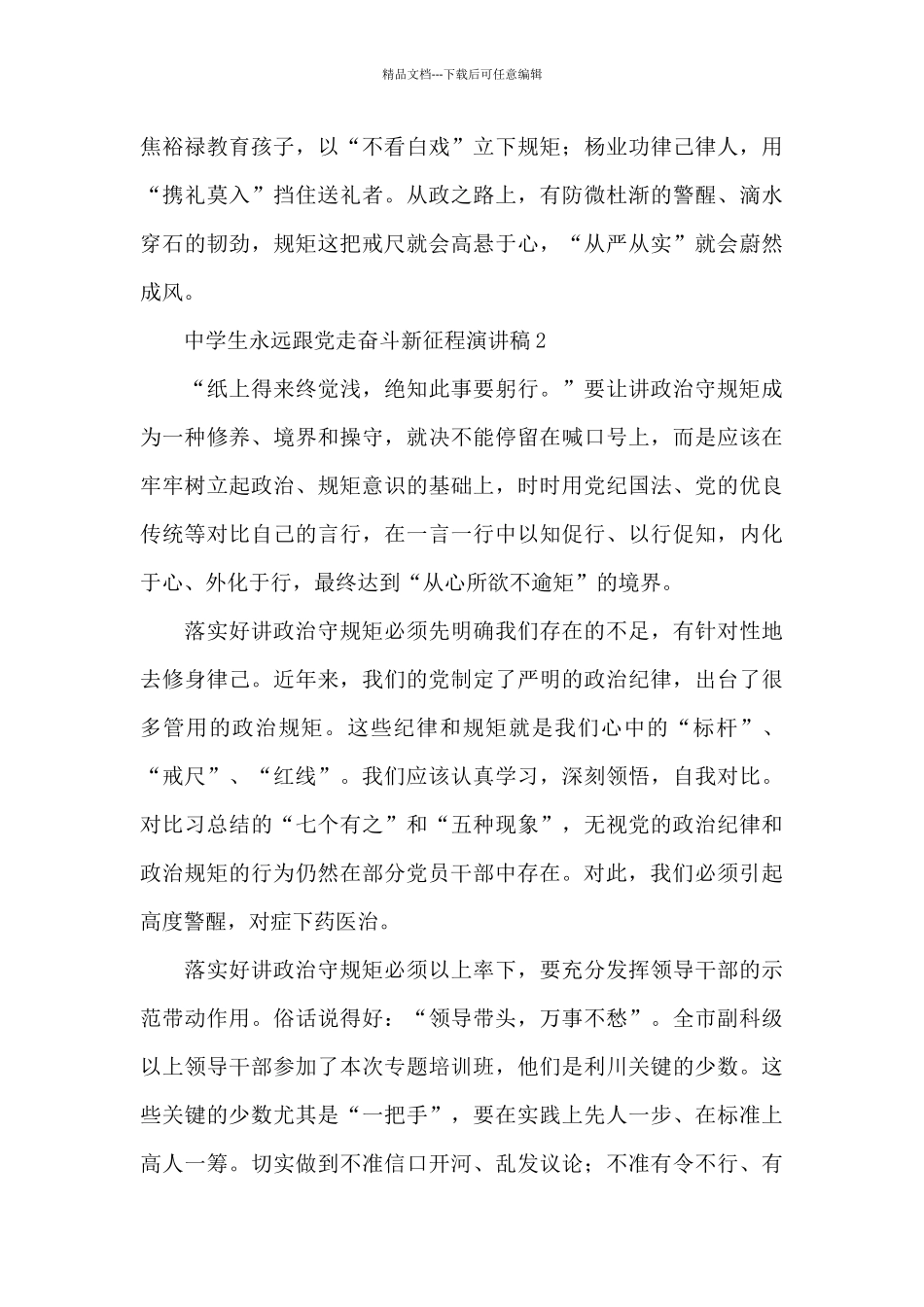 精品文档---下载后可任意编辑

焦裕禄教育孩子，以“不看白戏”立下规矩；杨业功律己律人，用“携礼莫入”挡住送礼者。从政之路上，有防微杜渐的警醒、滴水穿石的韧劲，规矩这把戒尺就会高悬于心，“从严从实”就会蔚然成风。

中学生永远跟党走奋斗新征程演讲稿2

“纸上得来终觉浅，绝知此事要躬行。”要让讲政治守规矩成为一种修养、境界和操守，就决不能停留在喊口号上，而是应该在牢牢树立起政治、规矩意识的基础上，时时用党纪国法、党的优良传统等对比自己的言行，在一言一行中以知促行、以行促知，内化于心、外化于行，最终达到“从心所欲不逾矩”的境界。

落实好讲政治守规矩必须先明确我们存在的不足，有针对性地去修身律己。近年来，我们的党制定了严明的政治纪律，出台了很多管用的政治规矩。这些纪律和规矩就是我们心中的“标杆”、“戒尺”、“红线”。我们应该认真学习，深刻领悟，自我对比。对比习总结的“七个有之”和“五种现象”，无视党的政治纪律和政治规矩的行为仍然在部分党员干部中存在。对此，我们必须引起高度警醒，对症下药医治。

落实好讲政治守规矩必须以上率下，要充分发挥领导干部的示范带动作用。俗话说得好：“领导带头，万事不愁”。全市副科级以上领导干部参加了本次专题培训班，他们是利川关键的少数。这些关键的少数尤其是“一把手”，要在实践上先人一步、在标准上高人一筹。切实做到不准信口开河、乱发议论；不准有令不行、有